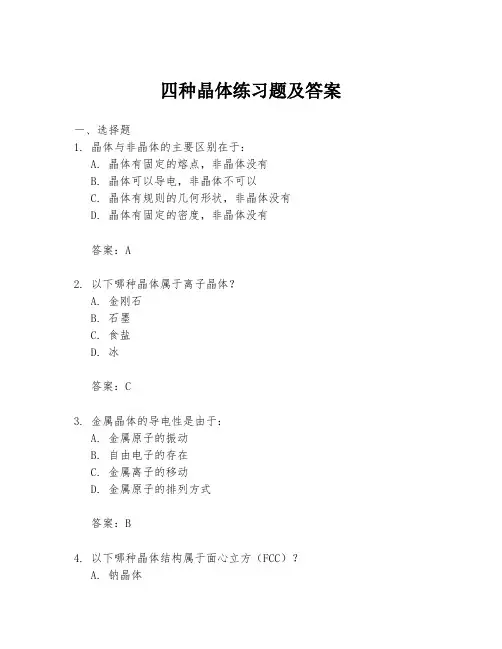 四种晶体练习题及答案

一、选择题

1. 晶体与非晶体的主要区别在于：

A. 晶体有固定的熔点，非晶体没有

B. 晶体可以导电，非晶体不可以

C. 晶体有规则的几何形状，非晶体没有

D. 晶体有固定的密度，非晶体没有

答案：A

2. 以下哪种晶体属于离子晶体？

A. 金刚石

B. 石墨

C. 食盐

D. 冰

答案：C

3. 金属晶体的导电性是由于：

A. 金属原子的振动

B. 自由电子的存在

C. 金属离子的移动

D. 金属原子的排列方式

答案：B

4. 以下哪种晶体结构属于面心立方（FCC）？

A. 钠晶体